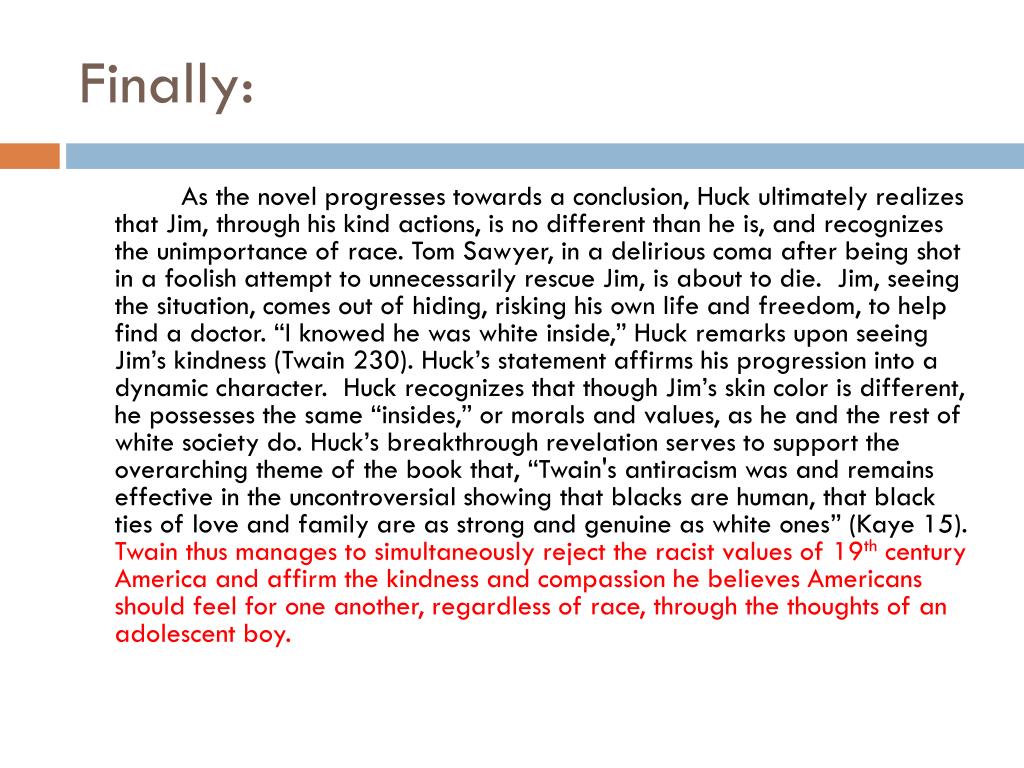 Finally:

As the novel progresses towards a conclusion, Huck ultimately realizes that Jim, through his kind actions, is no different than he is, and recognizes the unimportance of race. Tom Sawyer, in a delirious coma after being shot in a foolish attempt to unnecessarily rescue Jim, is about to die. Jim, seeing the situation, comes out of hiding, risking his own life and freedom, to help find a doctor. “I knowed he was white inside,” Huck remarks upon seeing Jim’s kindness (Twain 230). Huck’s statement affirms his progression into a dynamic character. Huck recognizes that though Jim’s skin color is different, he possesses the same “insides,” or morals and values, as he and the rest of white society do. Huck’s breakthrough revelation serves to support the overarching theme of the book that, “Twain's antiracism was and remains effective in the uncontroversial showing that blacks are human, that black ties of love and family are as strong and genuine as white ones” (Kaye 15). Twain thus manages to simultaneously reject the racist values of 19$^{th}$ century America and affirm the kindness and compassion he believes Americans should feel for one another, regardless of race, through the thoughts of an adolescent boy.